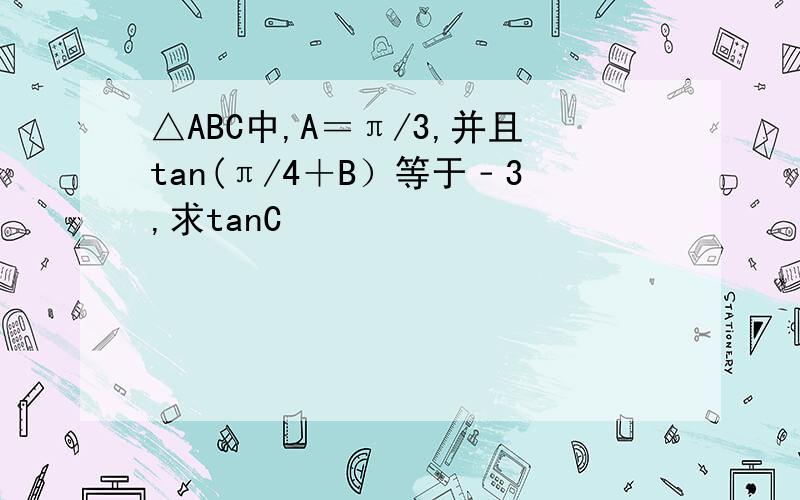 △ABC中,A＝π/3,并且tan(π/4＋B）等于－3,求tanC

STATIONERY